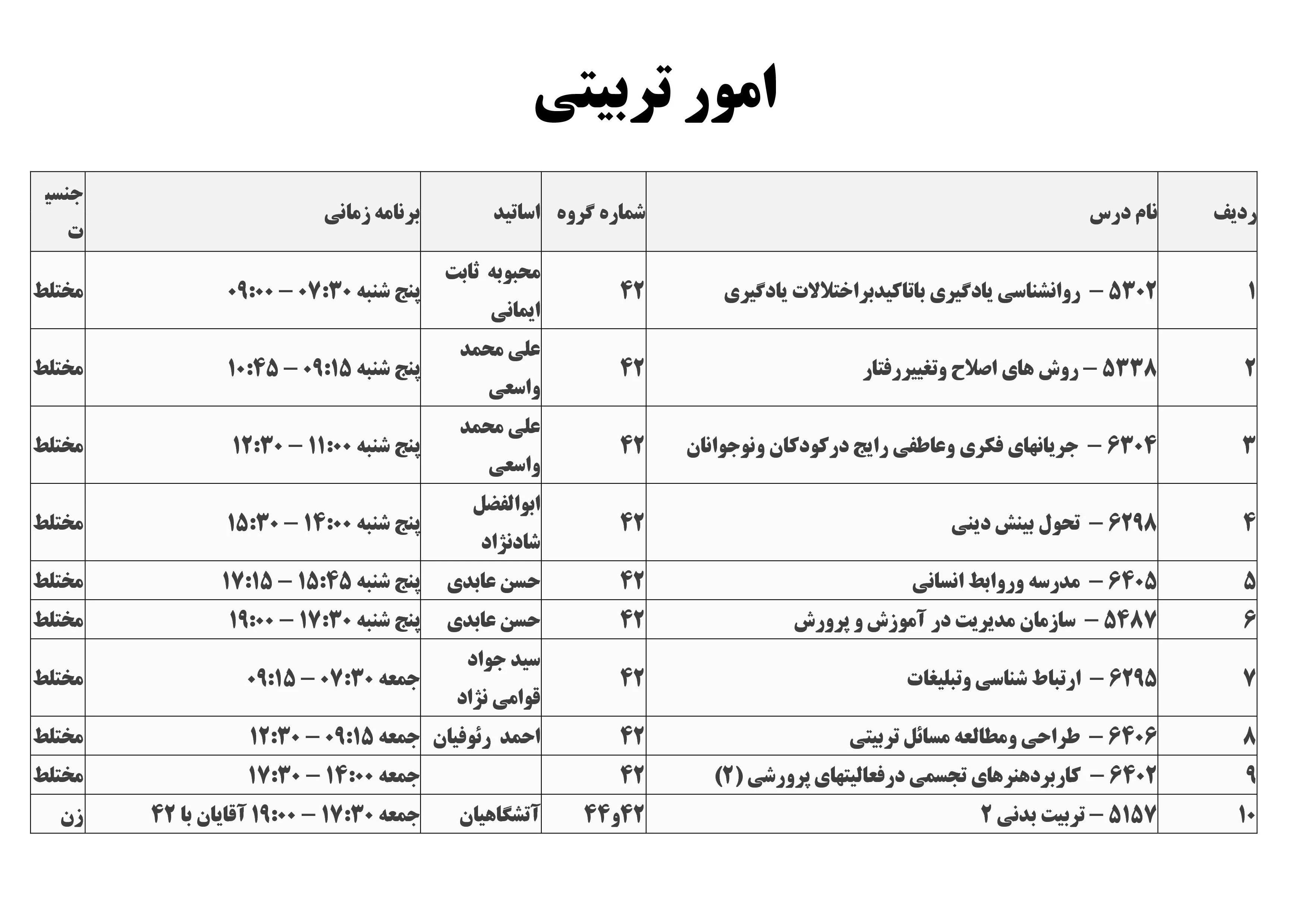 امور تربیتی

| ردیف | نام درس | شماره گروه | اساتید | برنامه زمانی | جنسیت |
|---|---|---|---|---|---|
| ۱ | ۵۳۰۲ – روانشناسی یادگیری باتاکیدبراختلالات یادگیری | ۴۲ | محبوبه ثابت ایمانی | پنج شنبه ۰۷:۳۰ – ۰۹:۰۰ | مختلط |
| ۲ | ۵۳۳۸ – روش های اصلاح وتغییررفتار | ۴۲ | علی محمد واسعی | پنج شنبه ۰۹:۱۵ – ۱۰:۴۵ | مختلط |
| ۳ | ۶۳۰۴ – جریانهای فکری وعاطفی رایج درکودکان ونوجوانان | ۴۲ | علی محمد واسعی | پنج شنبه ۱۱:۰۰ – ۱۲:۳۰ | مختلط |
| ۴ | ۶۲۹۸ – تحول بینش دینی | ۴۲ | ابوالفضل شادنژاد | پنج شنبه ۱۴:۰۰ – ۱۵:۳۰ | مختلط |
| ۵ | ۶۴۰۵ – مدرسه وروابط انسانی | ۴۲ | حسن عابدی | پنج شنبه ۱۵:۴۵ – ۱۷:۱۵ | مختلط |
| ۶ | ۵۴۸۷ – سازمان مدیریت در آموزش و پرورش | ۴۲ | حسن عابدی | پنج شنبه ۱۷:۳۰ – ۱۹:۰۰ | مختلط |
| ۷ | ۶۲۹۵ – ارتباط شناسی وتبلیغات | ۴۲ | سید جواد قوامی نژاد | جمعه ۰۷:۳۰ – ۰۹:۱۵ | مختلط |
| ۸ | ۶۴۰۶ – طراحی ومطالعه مسائل تربیتی | ۴۲ | احمد رئوفیان | جمعه ۰۹:۱۵ – ۱۲:۳۰ | مختلط |
| ۹ | ۶۴۰۲ – کاربردهنرهای تجسمی درفعالیتهای پرورشی (۲) | ۴۲ | | جمعه ۱۴:۰۰ – ۱۷:۳۰ | مختلط |
| ۱۰ | ۵۱۵۷ – تربیت بدنی ۲ | ۴۲و۴۴ | آتشگاهیان | جمعه ۱۷:۳۰ – ۱۹:۰۰ آقایان با ۴۲ | زن |